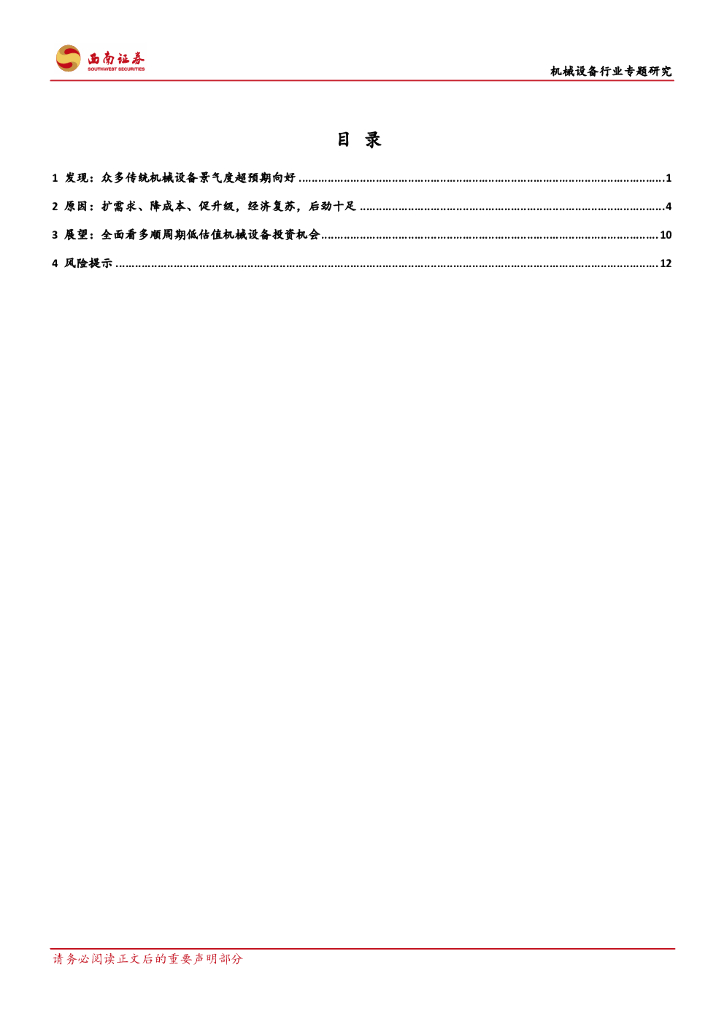 西南证券
SOUTHWEST SECURITIES

机械设备行业专题研究

目 录

1 发现：众多传统机械设备景气度超预期向好 1

2 原因：扩需求、降成本、促升级，经济复苏，后劲十足 4

3 展望：全面看多顺周期低估值机械设备投资机会 10

4 风险提示 12

请务必阅读正文后的重要声明部分